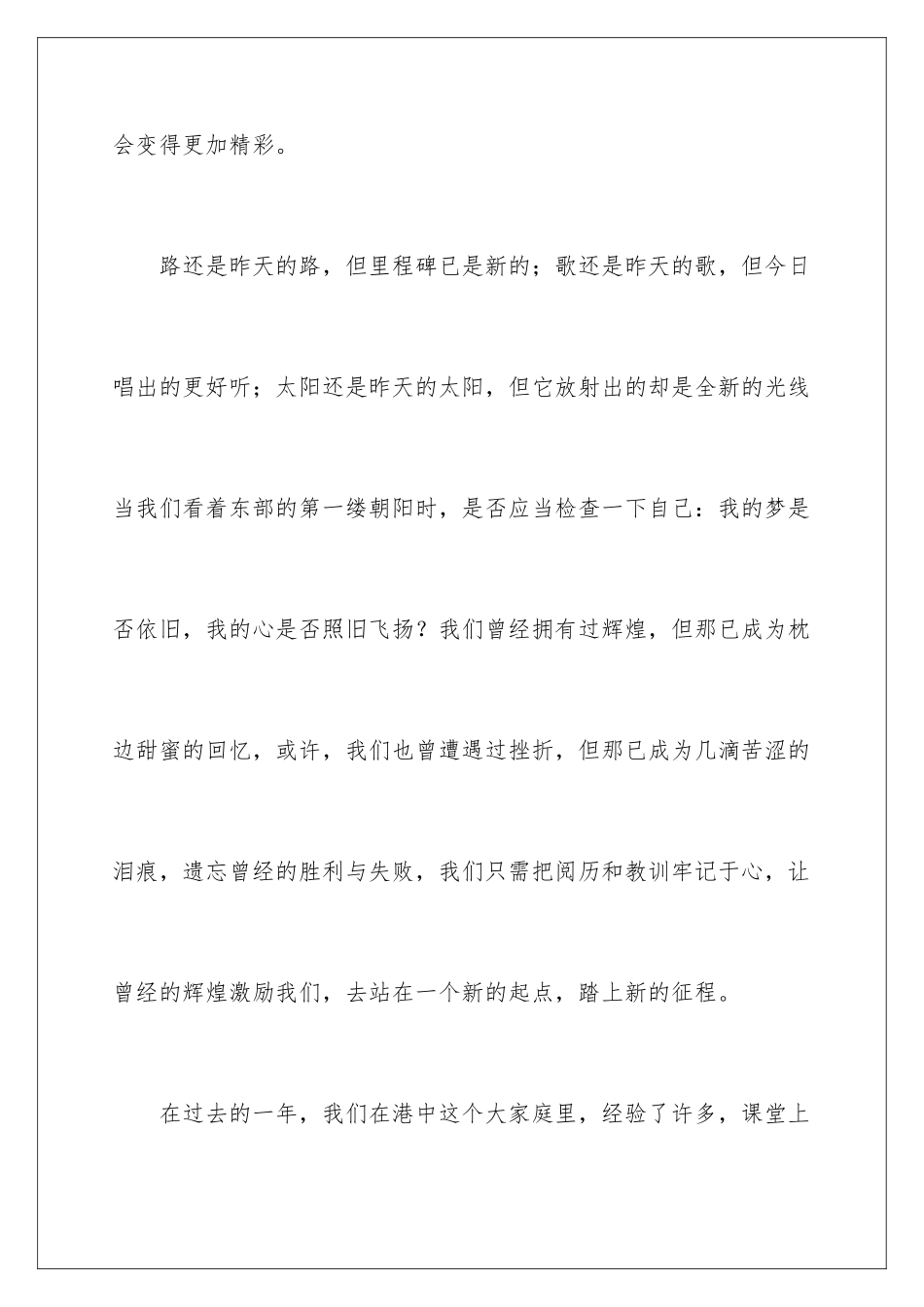 会变得更加精彩。

路还是昨天的路，但里程碑已是新的；歌还是昨天的歌，但今日唱出的更好听；太阳还是昨天的太阳，但它放射出的却是全新的光线当我们看着东部的第一缕朝阳时，是否应当检查一下自己：我的梦是否依旧，我的心是否照旧飞扬？我们曾经拥有过辉煌，但那已成为枕边甜蜜的回忆，或许，我们也曾遭遇过挫折，但那已成为几滴苦涩的泪痕，遗忘曾经的胜利与失败，我们只需把阅历和教训牢记于心，让曾经的辉煌激励我们，去站在一个新的起点，踏上新的征程。

在过去的一年，我们在港中这个大家庭里，经验了许多，课堂上